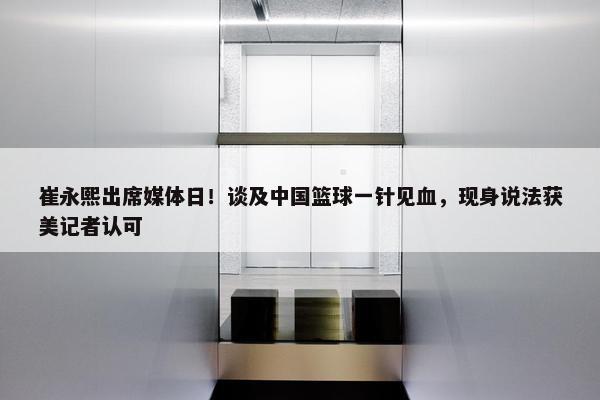 崔永熙出席媒体日！谈及中国篮球一针见血，现身说法获美记者认可